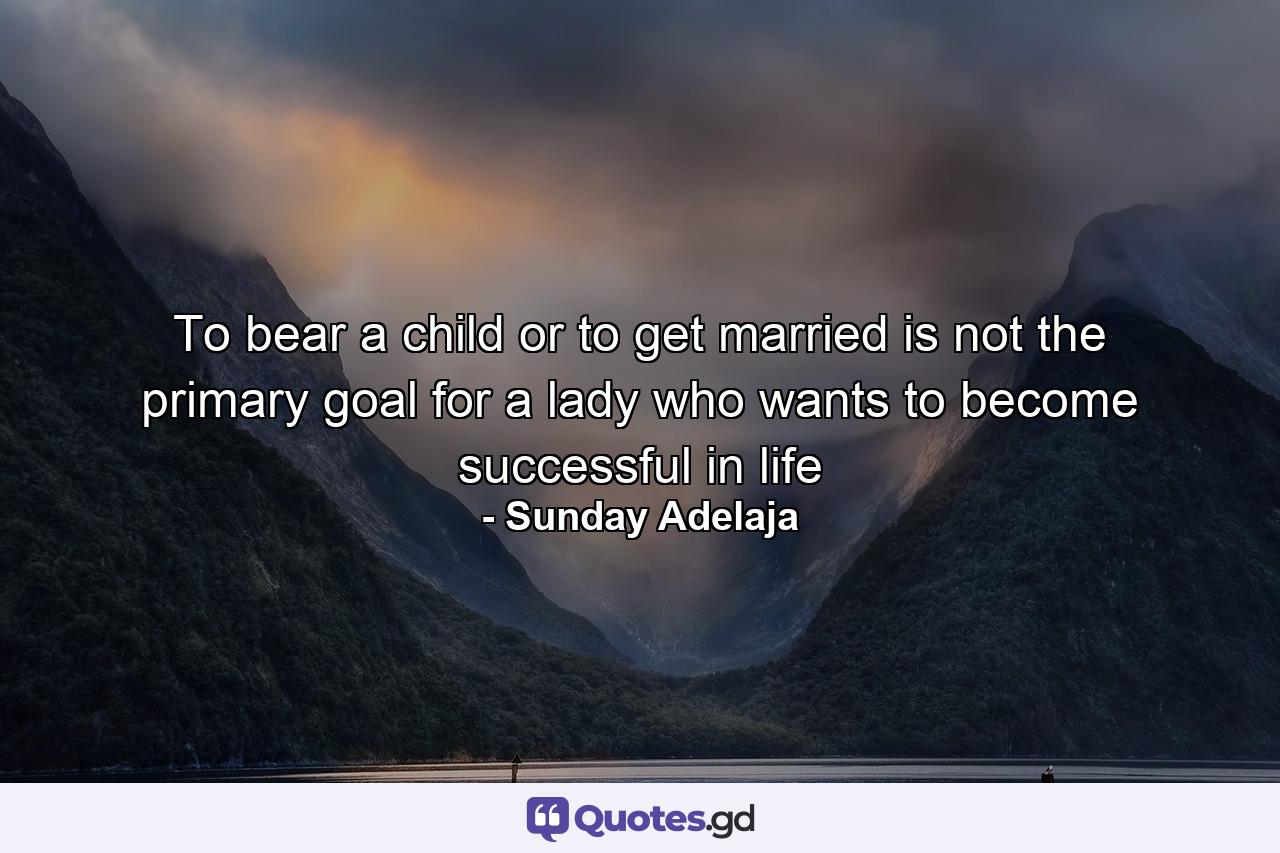 To bear a child or to get married is not the primary goal for a lady who wants to become successful in life
- Sunday Adelaja

Quotes.gd